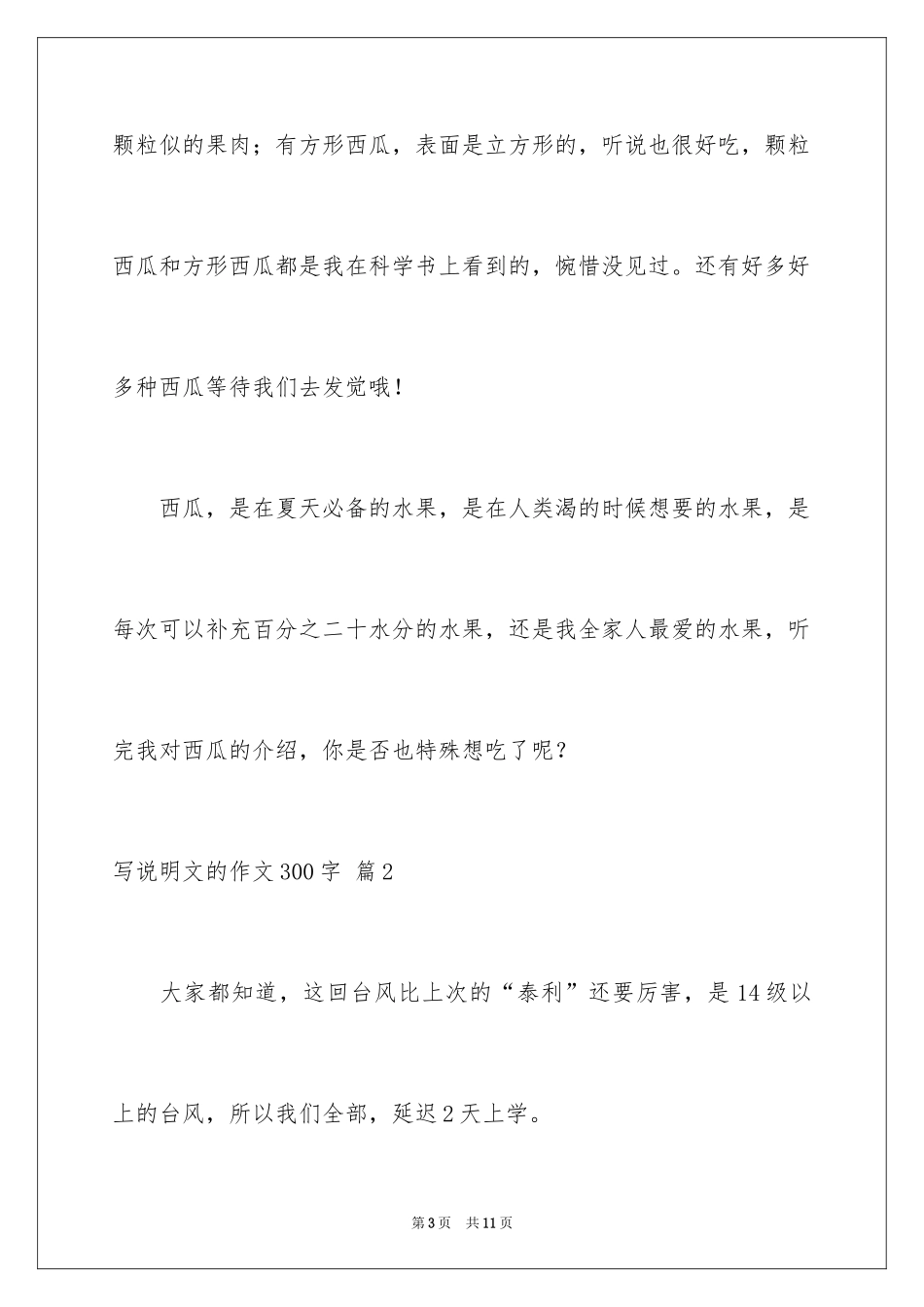 颗粒似的果肉；有方形西瓜，表面是立方形的，听说也很好吃，颗粒西瓜和方形西瓜都是我在科学书上看到的，惋惜没见过。还有好多好多种西瓜等待我们去发觉哦！

西瓜，是在夏天必备的水果，是在人类渴的时候想要的水果，是每次可以补充百分之二十水分的水果，还是我全家人最爱的水果，听完我对西瓜的介绍，你是否也特殊想吃了呢？

写说明文的作文300字 篇2

大家都知道，这回台风比上次的“泰利”还要厉害，是14级以上的台风，所以我们全部，延迟2天上学。

第3页 共11页